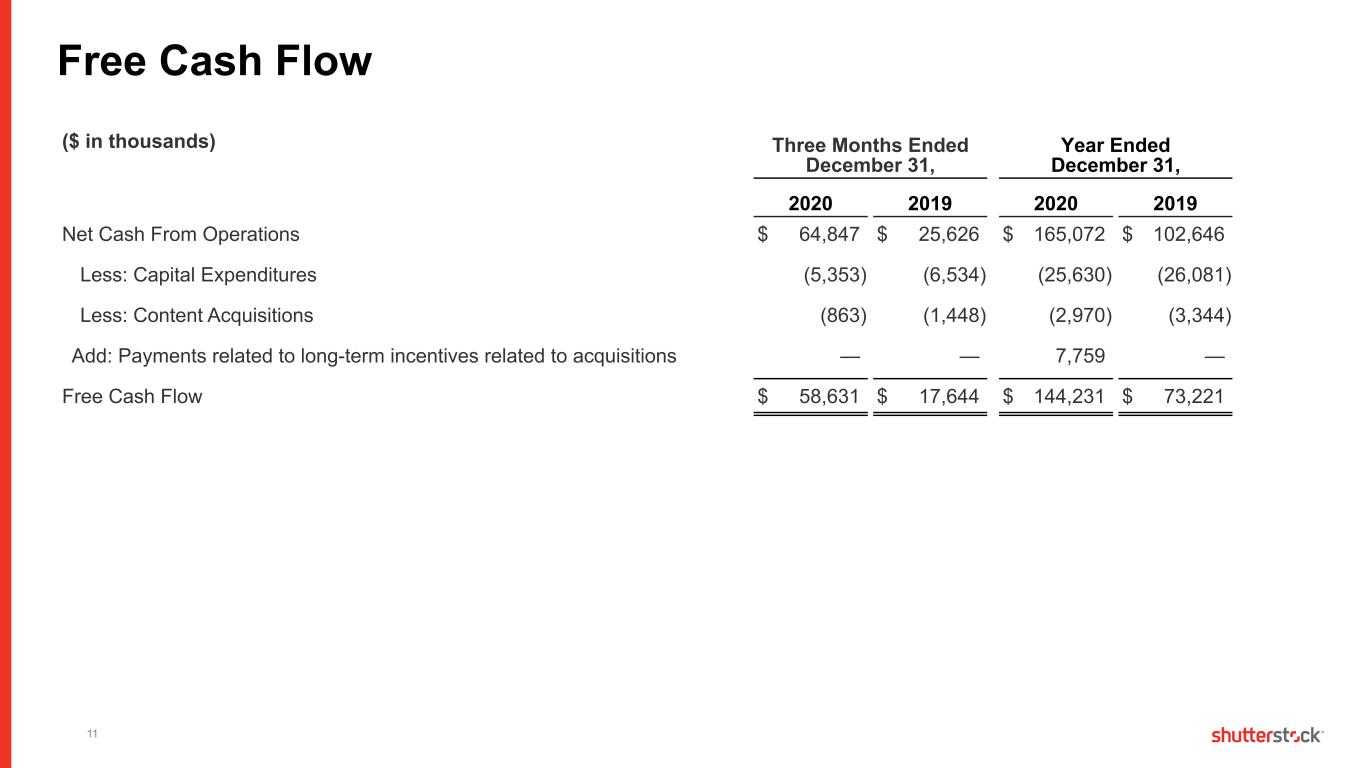 Free Cash Flow

| ($ in thousands) | Three Months Ended December 31, | | Year Ended December 31, | |
|---|---|---|---|---|
| | 2020 | 2019 | 2020 | 2019 |
| Net Cash From Operations | $ 64,847 | $ 25,626 | $ 165,072 | $ 102,646 |
| Less: Capital Expenditures | (5,353) | (6,534) | (25,630) | (26,081) |
| Less: Content Acquisitions | (863) | (1,448) | (2,970) | (3,344) |
| Add: Payments related to long-term incentives related to acquisitions | — | — | 7,759 | — |
| Free Cash Flow | $ 58,631 | $ 17,644 | $ 144,231 | $ 73,221 |

11

shutterstock